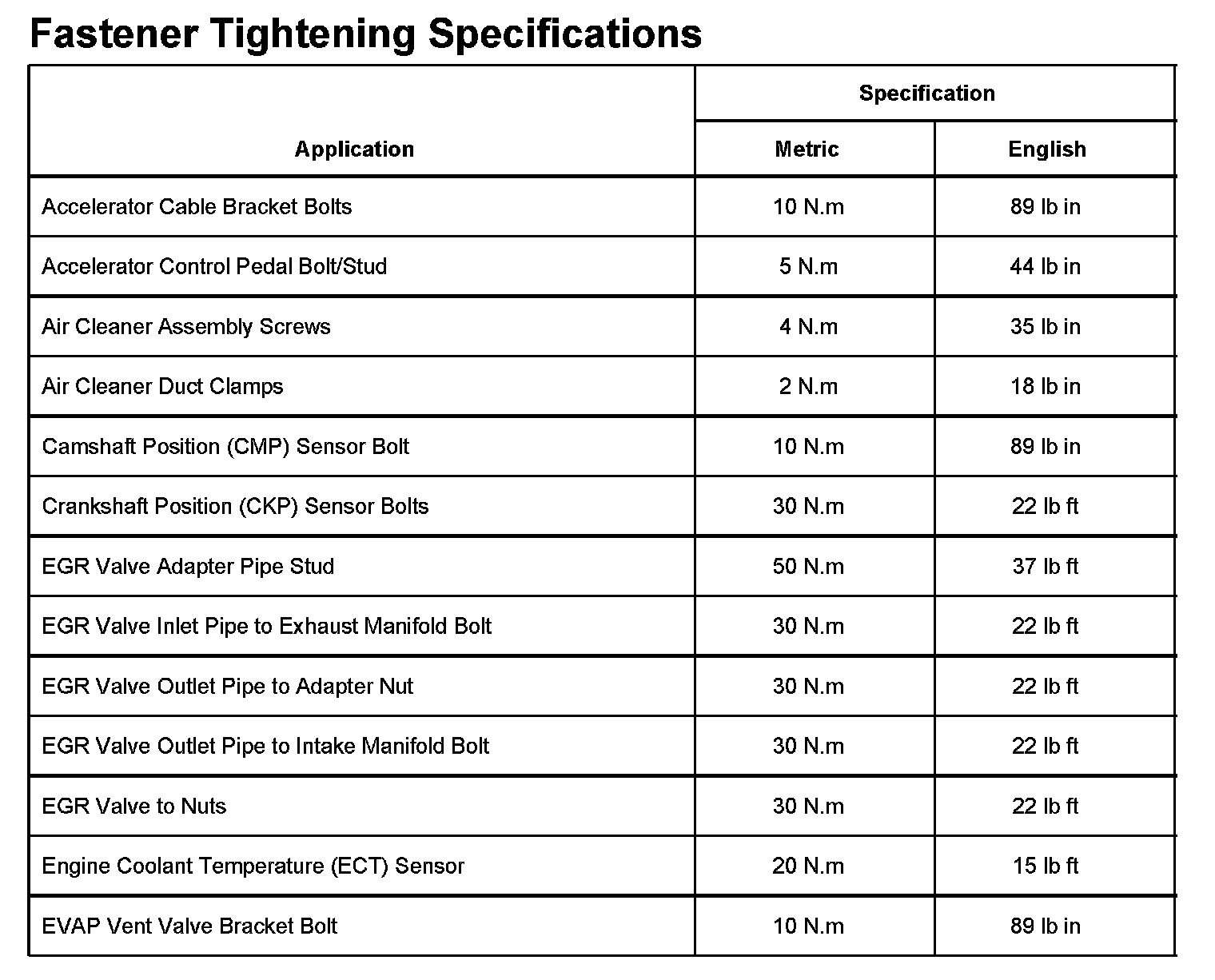 Fastener Tightening Specifications

| Application | Specification Metric | Specification English |
|---|---|---|
| Accelerator Cable Bracket Bolts | 10 N.m | 89 lb in |
| Accelerator Control Pedal Bolt/Stud | 5 N.m | 44 lb in |
| Air Cleaner Assembly Screws | 4 N.m | 35 lb in |
| Air Cleaner Duct Clamps | 2 N.m | 18 lb in |
| Camshaft Position (CMP) Sensor Bolt | 10 N.m | 89 lb in |
| Crankshaft Position (CKP) Sensor Bolts | 30 N.m | 22 lb ft |
| EGR Valve Adapter Pipe Stud | 50 N.m | 37 lb ft |
| EGR Valve Inlet Pipe to Exhaust Manifold Bolt | 30 N.m | 22 lb ft |
| EGR Valve Outlet Pipe to Adapter Nut | 30 N.m | 22 lb ft |
| EGR Valve Outlet Pipe to Intake Manifold Bolt | 30 N.m | 22 lb ft |
| EGR Valve to Nuts | 30 N.m | 22 lb ft |
| Engine Coolant Temperature (ECT) Sensor | 20 N.m | 15 lb ft |
| EVAP Vent Valve Bracket Bolt | 10 N.m | 89 lb in |